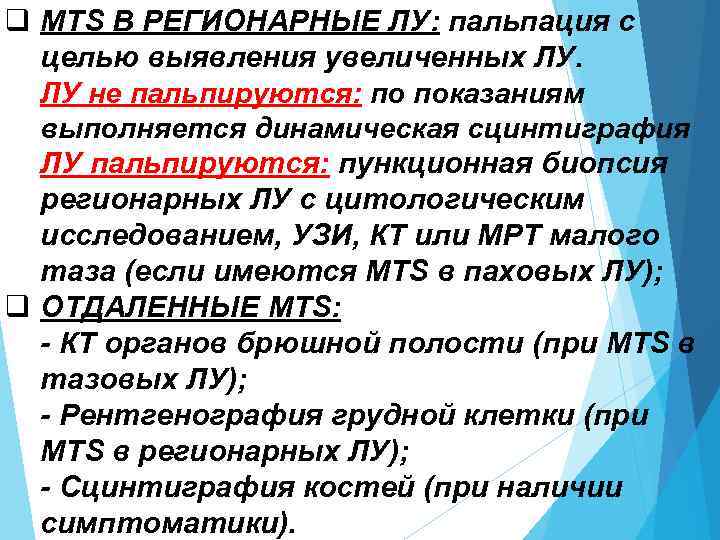 ❑ MTS В РЕГИОНАРНЫЕ ЛУ: пальпация с целью выявления увеличенных ЛУ.
ЛУ не пальпируются: по показаниям выполняется динамическая сцинтиграфия
ЛУ пальпируются: пункционная биопсия регионарных ЛУ с цитологическим исследованием, УЗИ, КТ или МРТ малого таза (если имеются MTS в паховых ЛУ);
❑ ОТДАЛЕННЫЕ MTS:
- КТ органов брюшной полости (при MTS в тазовых ЛУ);
- Рентгенография грудной клетки (при MTS в регионарных ЛУ);
- Сцинтиграфия костей (при наличии симптоматики).